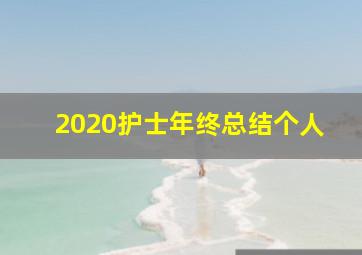 2020护士年终总结个人